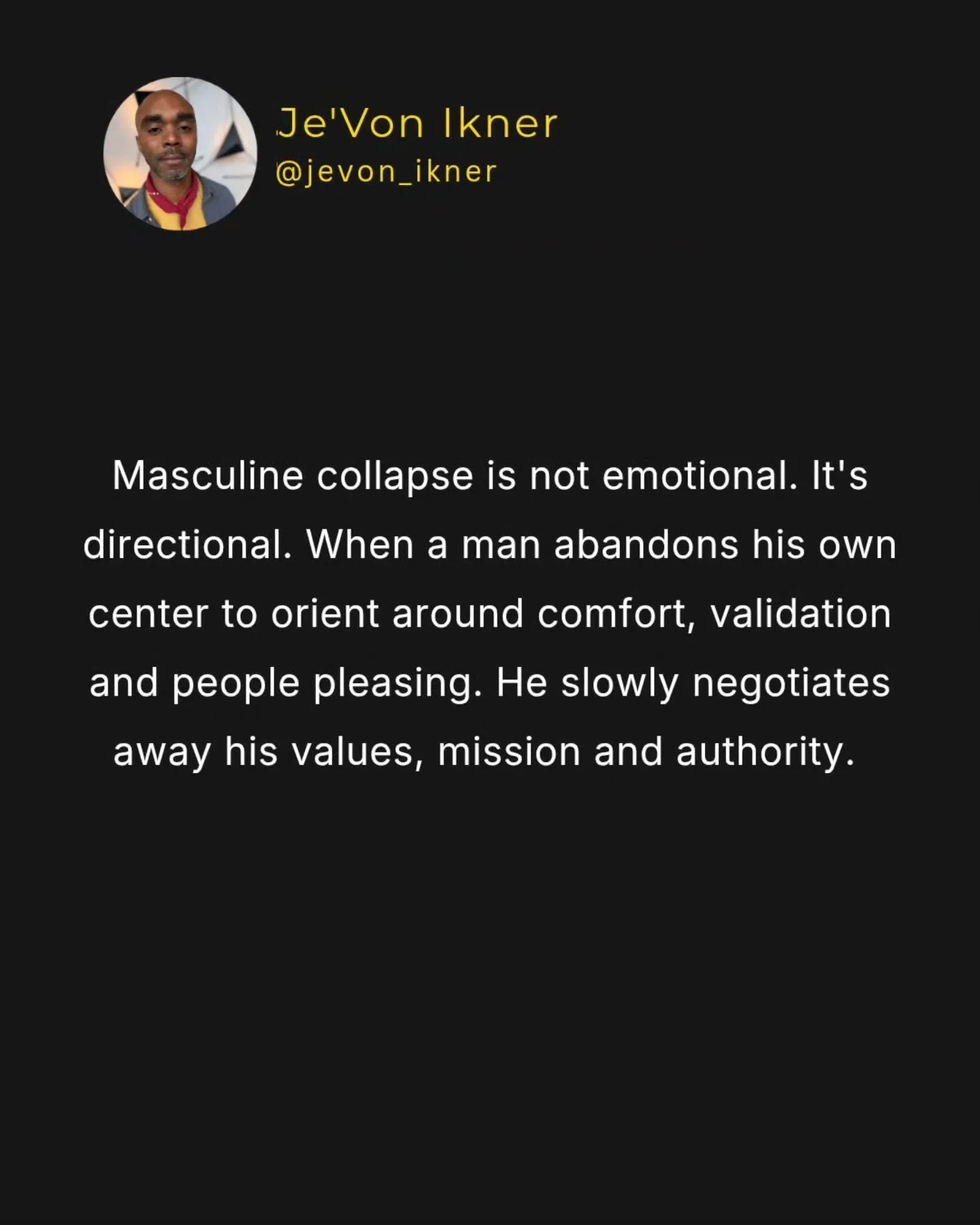 Je'Von Ikner
@jevon_ikner

Masculine collapse is not emotional. It's directional. When a man abandons his own center to orient around comfort, validation and people pleasing. He slowly negotiates away his values, mission and authority.